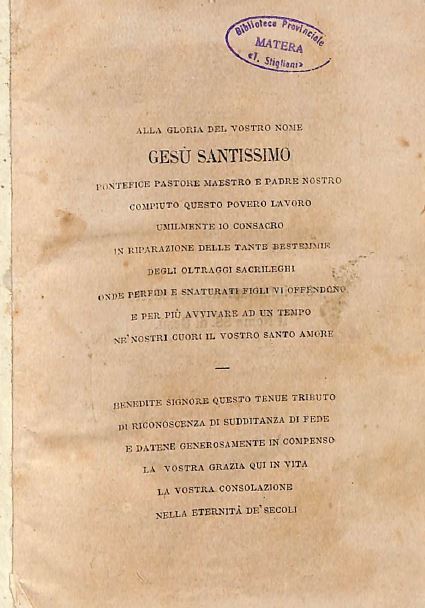 Biblioteca Provinciale
MATERA
«T. Stigliani»

ALLA GLORIA DEL VOSTRO NOME
GESÙ SANTISSIMO
PONTEFICE PASTORE MAESTRO E PADRE NOSTRO
COMPIUTO QUESTO POVERO LAVORO
UMILMENTE IO CONSACRO
IN RIPARAZIONE DELLE TANTE BESTEMMIE
DEGLI OLTRAGGI SACRILEGHI
ONDE PERFIDI E SNATURATI FIGLI VI OFFENDONO
E PER PIÙ AVVIVARE AD UN TEMPO
NE' NOSTRI CUORI IL VOSTRO SANTO AMORE

—

BENEDITE SIGNORE QUESTO TENUE TRIBUTO
DI RICONOSCENZA DI SUDDITANZA DI FEDE
E DATENE GENEROSAMENTE IN COMPENSO
LA VOSTRA GRAZIA QUI IN VITA
LA VOSTRA CONSOLAZIONE
NELLA ETERNITÀ DE' SECOLI